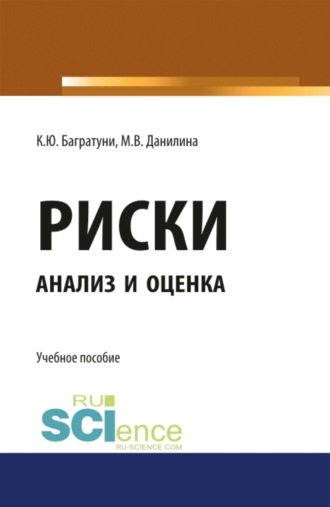 К.Ю. Багратуни, М.В. Данилина

РИСКИ

АНАЛИЗ И ОЦЕНКА

Учебное пособие

RU
SCIence
RU-SCIENCE.COM